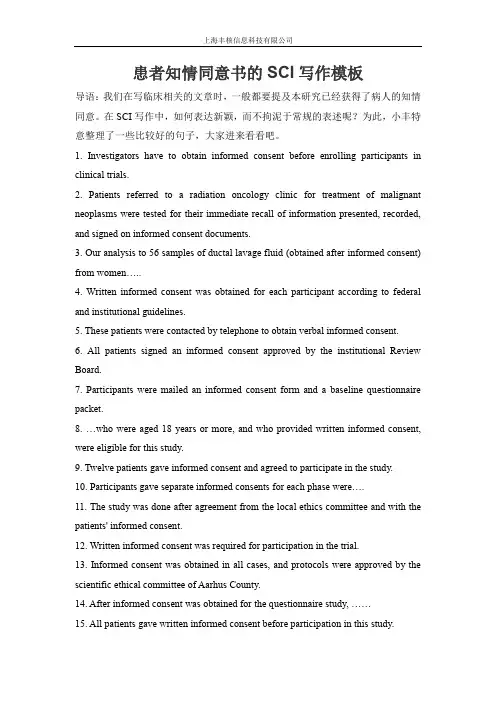 上海丰核信息科技有限公司

患者知情同意书的 SCI 写作模板

导语：我们在写临床相关的文章时，一般都要提及本研究已经获得了病人的知情同意。在 SCI 写作中，如何表达新颖，而不拘泥于常规的表述呢？为此，小丰特意整理了一些比较好的句子，大家进来看看吧。

1. Investigators have to obtain informed consent before enrolling participants in clinical trials.

2. Patients referred to a radiation oncology clinic for treatment of malignant neoplasms were tested for their immediate recall of information presented, recorded, and signed on informed consent documents.

3. Our analysis to 56 samples of ductal lavage fluid (obtained after informed consent) from women…..

4. Written informed consent was obtained for each participant according to federal and institutional guidelines.

5. These patients were contacted by telephone to obtain verbal informed consent.

6. All patients signed an informed consent approved by the institutional Review Board.

7. Participants were mailed an informed consent form and a baseline questionnaire packet.

8. …who were aged 18 years or more, and who provided written informed consent, were eligible for this study.

9. Twelve patients gave informed consent and agreed to participate in the study.

10. Participants gave separate informed consents for each phase were….

11. The study was done after agreement from the local ethics committee and with the patients' informed consent.

12. Written informed consent was required for participation in the trial.

13. Informed consent was obtained in all cases, and protocols were approved by the scientific ethical committee of Aarhus County.

14. After informed consent was obtained for the questionnaire study, ……

15. All patients gave written informed consent before participation in this study.